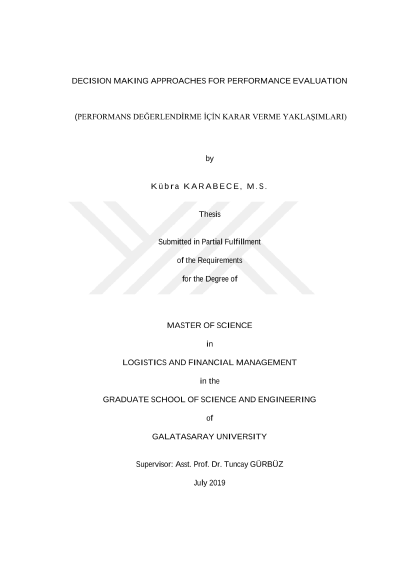 DECISION MAKING APPROACHES FOR PERFORMANCE EVALUATION

(PERFORMANS DEĞERLENDİRME İÇİN KARAR VERME YAKLAŞIMLARI)

by

Kübra KARABECE, M.S.

Thesis

Submitted in Partial Fulfillment

of the Requirements

for the Degree of

MASTER OF SCIENCE

in

LOGISTICS AND FINANCIAL MANAGEMENT

in the

GRADUATE SCHOOL OF SCIENCE AND ENGINEERING

of

GALATASARAY UNIVERSITY

Supervisor: Asst. Prof. Dr. Tuncay GÜRBÜZ

July 2019